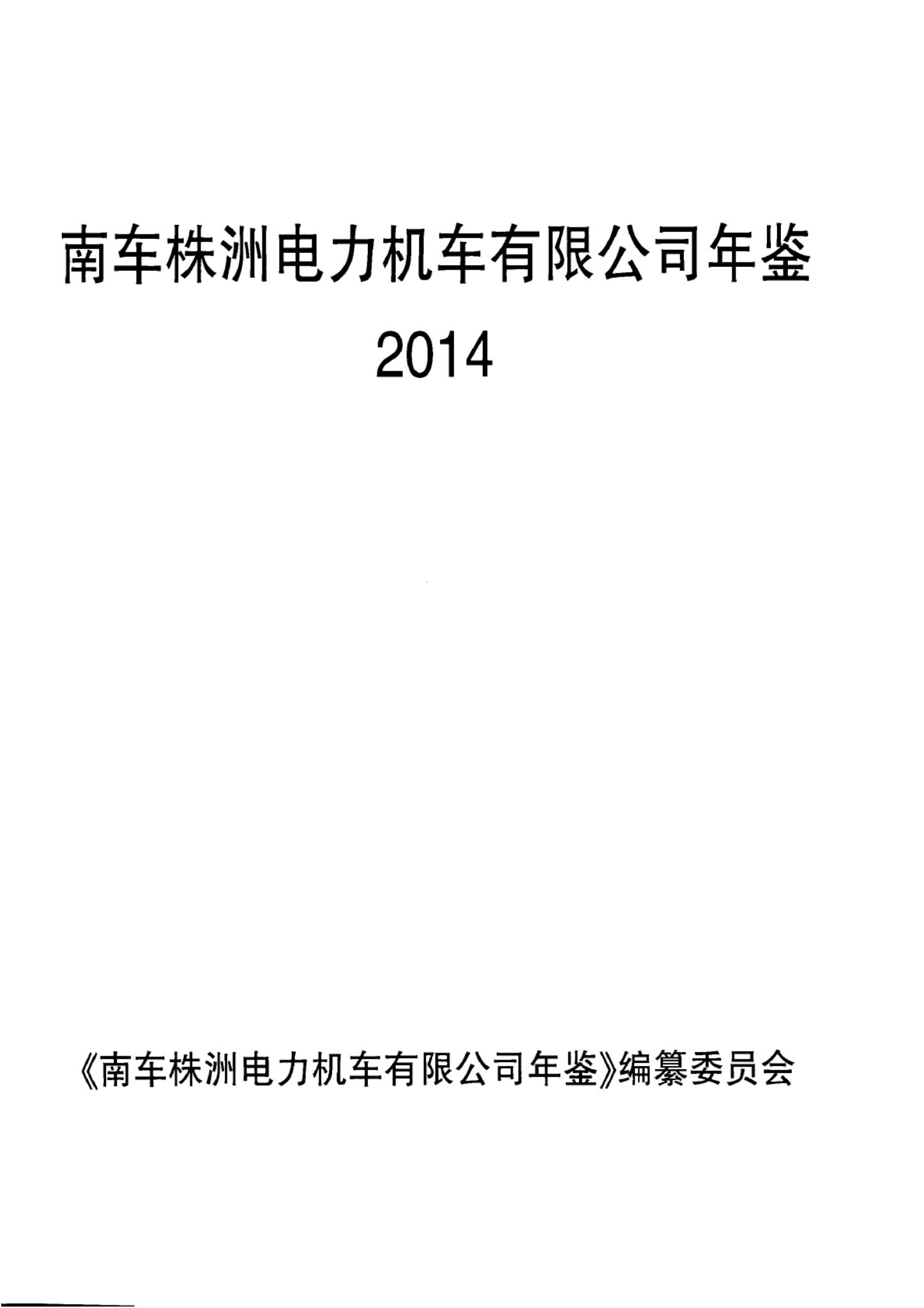 南车株洲电力机车有限公司年鉴

2014

《南车株洲电力机车有限公司年鉴》编纂委员会